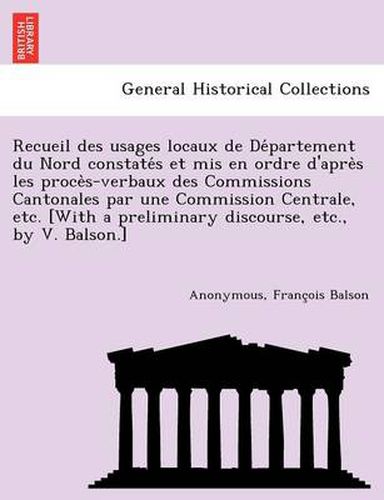 BRITISH LIBRARY

General Historical Collections

Recueil des usages locaux de Département du Nord constatés et mis en ordre d'après les procès-verbaux des Commissions Cantonales par une Commission Centrale, etc. [With a preliminary discourse, etc., by V. Balson.]

Anonymous, François Balson